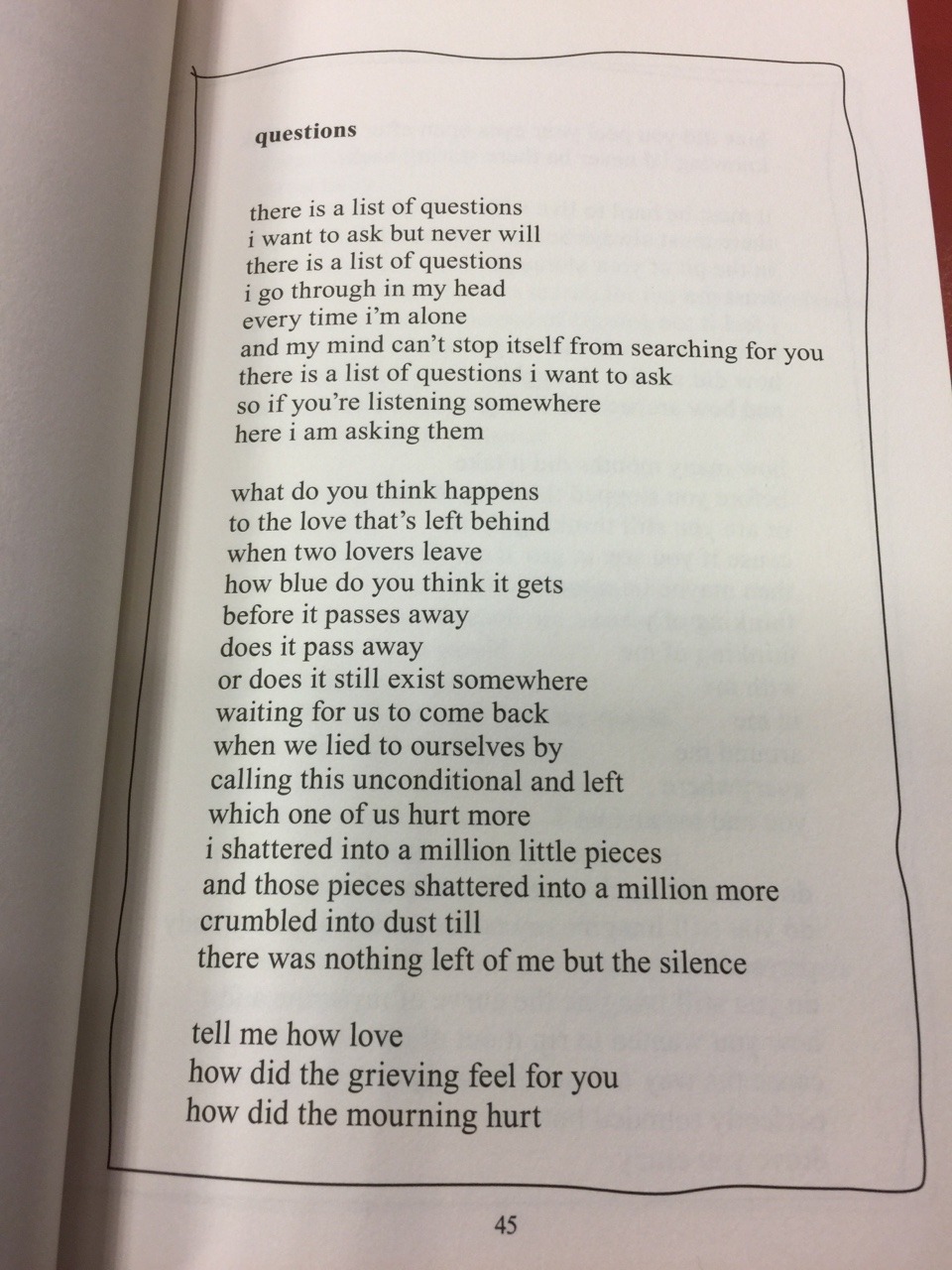 questions

there is a list of questions
i want to ask but never will
there is a list of questions
i go through in my head
every time i'm alone
and my mind can't stop itself from searching for you
there is a list of questions i want to ask
so if you're listening somewhere
here i am asking them

what do you think happens
to the love that's left behind
when two lovers leave
how blue do you think it gets
before it passes away
does it pass away
or does it still exist somewhere
waiting for us to come back
when we lied to ourselves by
calling this unconditional and left
which one of us hurt more
i shattered into a million little pieces
and those pieces shattered into a million more
crumbled into dust till
there was nothing left of me but the silence

tell me how love
how did the grieving feel for you
how did the mourning hurt

45